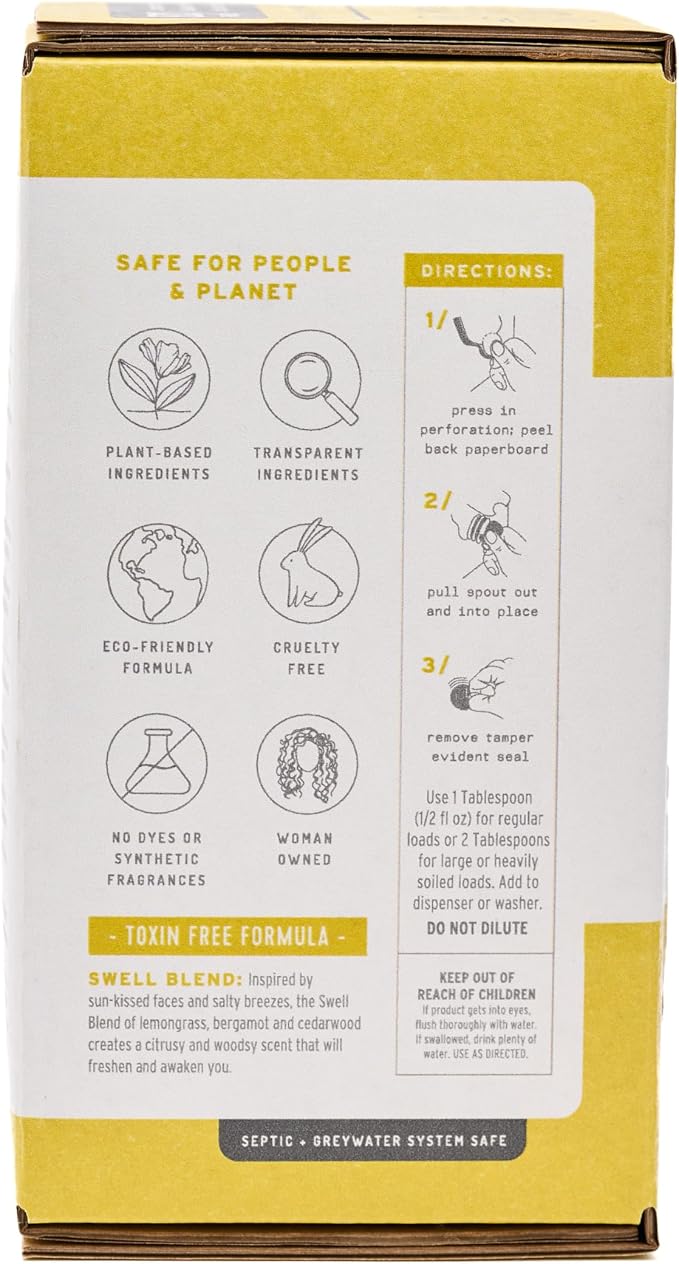 SAFE FOR PEOPLE & PLANET

PLANT-BASED INGREDIENTS

TRANSPARENT INGREDIENTS

ECO-FRIENDLY FORMULA

CRUELTY FREE

NO DYES OR SYNTHETIC FRAGRANCES

WOMAN OWNED

- TOXIN FREE FORMULA -

SWELL BLEND: Inspired by sun-kissed faces and salty breezes, the Swell Blend of lemongrass, bergamot and cedarwood creates a citrusy and woodsy scent that will freshen and awaken you.

DIRECTIONS:

1/

press in perforation; peel back paperboard

2/

pull spout out and into place

3/

remove tamper evident seal

Use 1 Tablespoon (1/2 fl oz) for regular loads or 2 Tablespoons for large or heavily soiled loads. Add to dispenser or washer.

DO NOT DILUTE

KEEP OUT OF REACH OF CHILDREN

If product gets into eyes, flush thoroughly with water. If swallowed, drink plenty of water. USE AS DIRECTED.

SEPTIC + GREYWATER SYSTEM SAFE